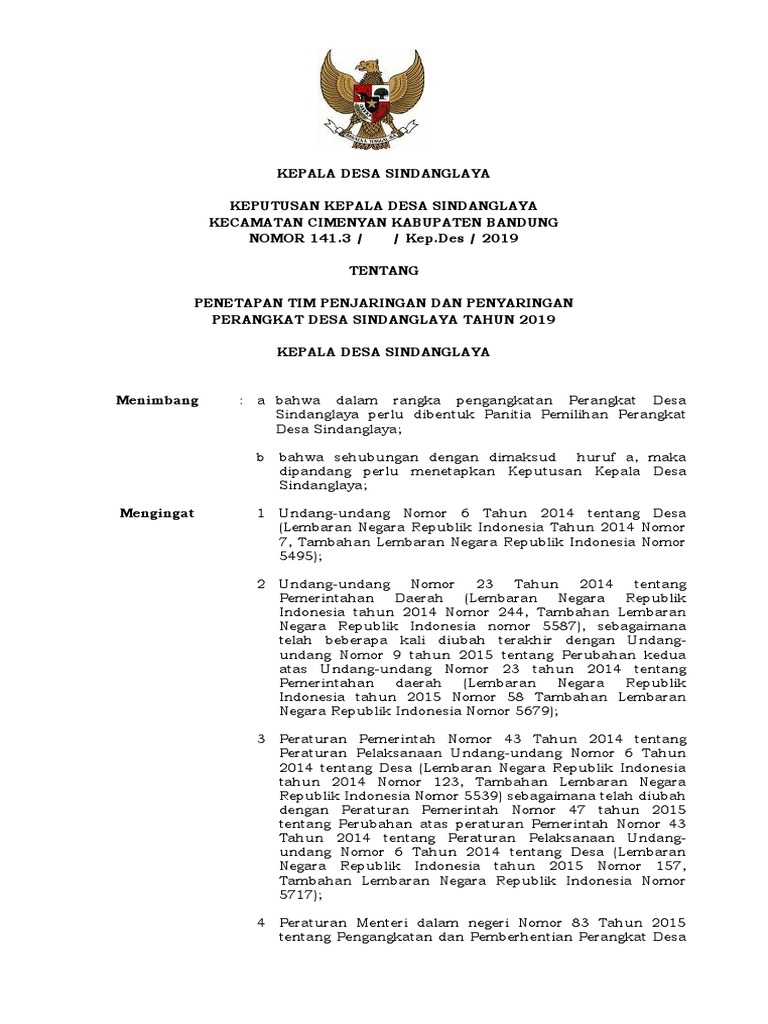 KEPALA DESA SINDANGLAYA

KEPUTUSAN KEPALA DESA SINDANGLAYA
KECAMATAN CIMENYAN KABUPATEN BANDUNG
NOMOR 141.3 /      / Kep.Des / 2019

TENTANG

PENETAPAN TIM PENJARINGAN DAN PENYARINGAN
PERANGKAT DESA SINDANGLAYA TAHUN 2019

KEPALA DESA SINDANGLAYA

Menimbang : a bahwa dalam rangka pengangkatan Perangkat Desa Sindanglaya perlu dibentuk Panitia Pemilihan Perangkat Desa Sindanglaya;

b bahwa sehubungan dengan dimaksud huruf a, maka dipandang perlu menetapkan Keputusan Kepala Desa Sindanglaya;

Mengingat 1 Undang-undang Nomor 6 Tahun 2014 tentang Desa (Lembaran Negara Republik Indonesia Tahun 2014 Nomor 7, Tambahan Lembaran Negara Republik Indonesia Nomor 5495);

2 Undang-undang Nomor 23 Tahun 2014 tentang Pemerintahan Daerah (Lembaran Negara Republik Indonesia tahun 2014 Nomor 244, Tambahan Lembaran Negara Republik Indonesia nomor 5587), sebagaimana telah beberapa kali diubah terakhir dengan Undang-undang Nomor 9 tahun 2015 tentang Perubahan kedua atas Undang-undang Nomor 23 tahun 2014 tentang Pemerintahan daerah (Lembaran Negara Republik Indonesia tahun 2015 Nomor 58 Tambahan Lembaran Negara Republik Indonesia Nomor 5679);

3 Peraturan Pemerintah Nomor 43 Tahun 2014 tentang Peraturan Pelaksanaan Undang-undang Nomor 6 Tahun 2014 tentang Desa (Lembaran Negara Republik Indonesia tahun 2014 Nomor 123, Tambahan Lembaran Negara Republik Indonesia Nomor 5539) sebagaimana telah diubah dengan Peraturan Pemerintah Nomor 47 tahun 2015 tentang Perubahan atas peraturan Pemerintah Nomor 43 Tahun 2014 tentang Peraturan Pelaksanaan Undang-undang Nomor 6 Tahun 2014 tentang Desa (Lembaran Negara Republik Indonesia tahun 2015 Nomor 157, Tambahan Lembaran Negara Republik Indonesia Nomor 5717);

4 Peraturan Menteri dalam negeri Nomor 83 Tahun 2015 tentang Pengangkatan dan Pemberhentian Perangkat Desa